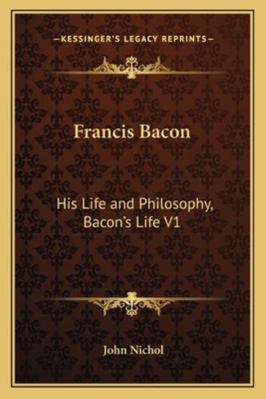 —KESSINGER'S LEGACY REPRINTS—

Francis Bacon

His Life and Philosophy, Bacon's Life V1

John Nichol